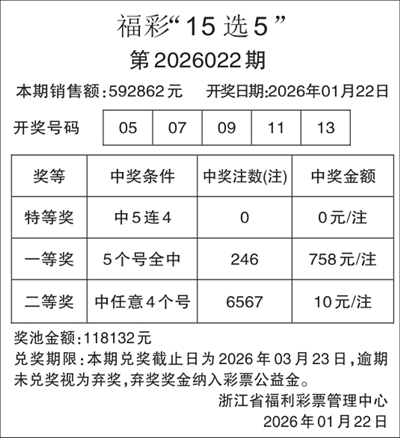 福彩“15选5”

第2026022期

本期销售额:592862元 开奖日期:2026年01月22日

开奖号码 05 07 09 11 13

| 奖等 | 中奖条件 | 中奖注数(注) | 中奖金额 |
|---|---|---|---|
| 特等奖 | 中5连4 | 0 | 0元/注 |
| 一等奖 | 5个号全中 | 246 | 758元/注 |
| 二等奖 | 中任意4个号 | 6567 | 10元/注 |

奖池金额:118132元

兑奖期限:本期兑奖截止日为2026年03月23日,逾期未兑奖视为弃奖,弃奖奖金纳入彩票公益金。

浙江省福利彩票管理中心
2026年01月22日